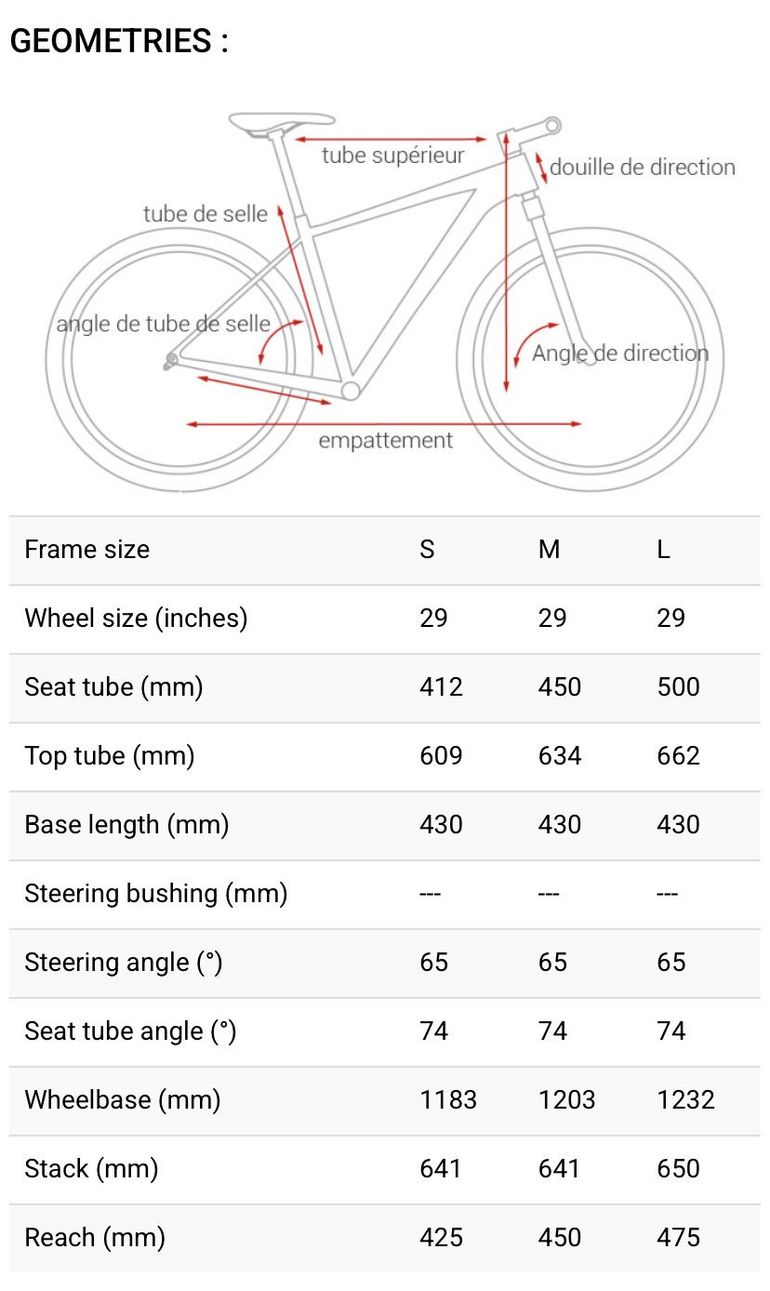 GEOMETRIES :

tube supérieur
douille de direction
tube de selle
angle de tube de selle
Angle de direction
empattement

| Frame size | S | M | L |
|---|---|---|---|
| Wheel size (inches) | 29 | 29 | 29 |
| Seat tube (mm) | 412 | 450 | 500 |
| Top tube (mm) | 609 | 634 | 662 |
| Base length (mm) | 430 | 430 | 430 |
| Steering bushing (mm) | --- | --- | --- |
| Steering angle (°) | 65 | 65 | 65 |
| Seat tube angle (°) | 74 | 74 | 74 |
| Wheelbase (mm) | 1183 | 1203 | 1232 |
| Stack (mm) | 641 | 641 | 650 |
| Reach (mm) | 425 | 450 | 475 |